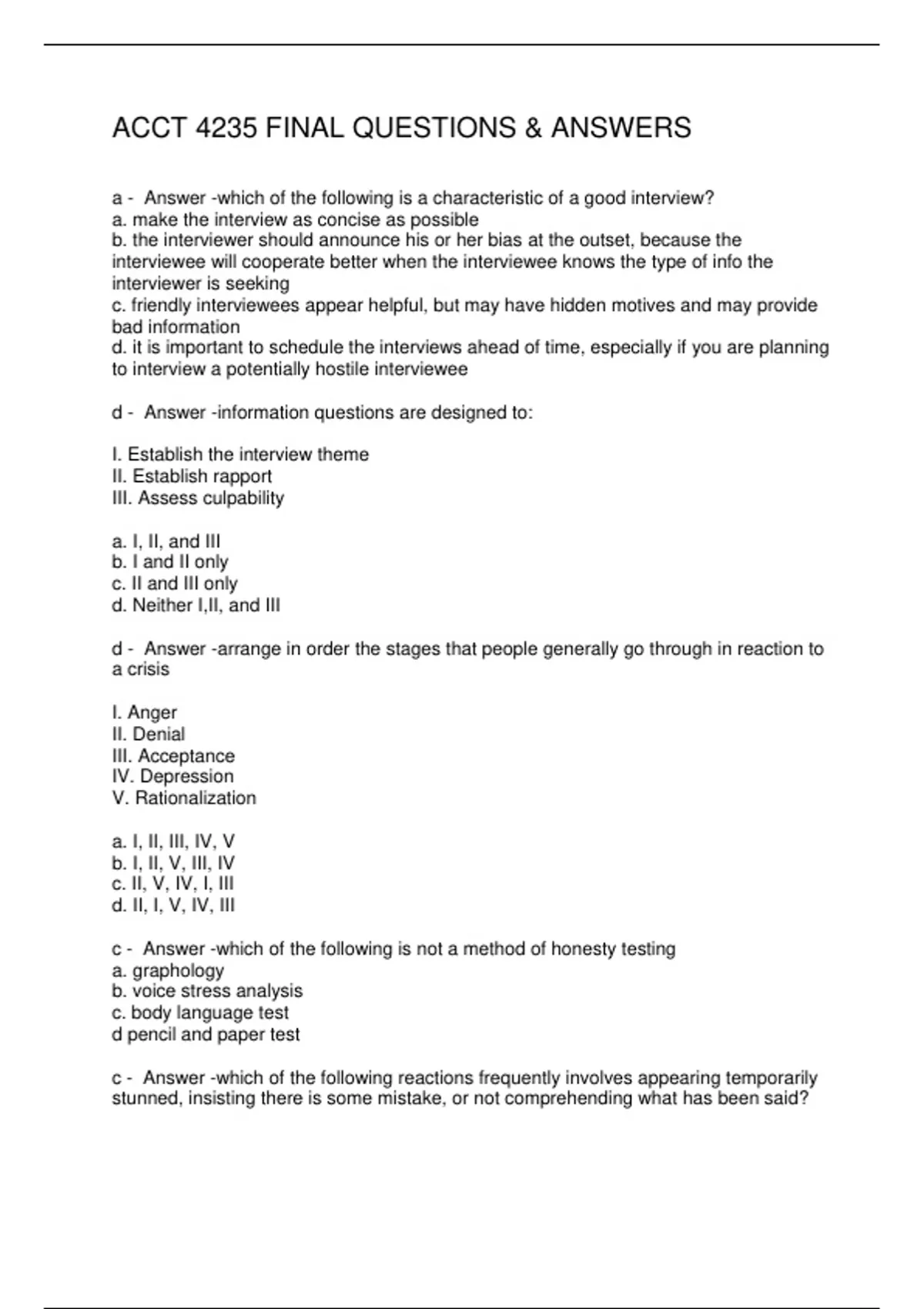 ACCT 4235 FINAL QUESTIONS & ANSWERS

a - Answer -which of the following is a characteristic of a good interview?
a. make the interview as concise as possible
b. the interviewer should announce his or her bias at the outset, because the interviewee will cooperate better when the interviewee knows the type of info the interviewer is seeking
c. friendly interviewees appear helpful, but may have hidden motives and may provide bad information
d. it is important to schedule the interviews ahead of time, especially if you are planning to interview a potentially hostile interviewee

d - Answer -information questions are designed to:

I. Establish the interview theme
II. Establish rapport
III. Assess culpability

a. I, II, and III
b. I and II only
c. II and III only
d. Neither I,II, and III

d - Answer -arrange in order the stages that people generally go through in reaction to a crisis

I. Anger
II. Denial
III. Acceptance
IV. Depression
V. Rationalization

a. I, II, III, IV, V
b. I, II, V, III, IV
c. II, V, IV, I, III
d. II, I, V, IV, III

c - Answer -which of the following is not a method of honesty testing
a. graphology
b. voice stress analysis
c. body language test
d pencil and paper test

c - Answer -which of the following reactions frequently involves appearing temporarily stunned, insisting there is some mistake, or not comprehending what has been said?